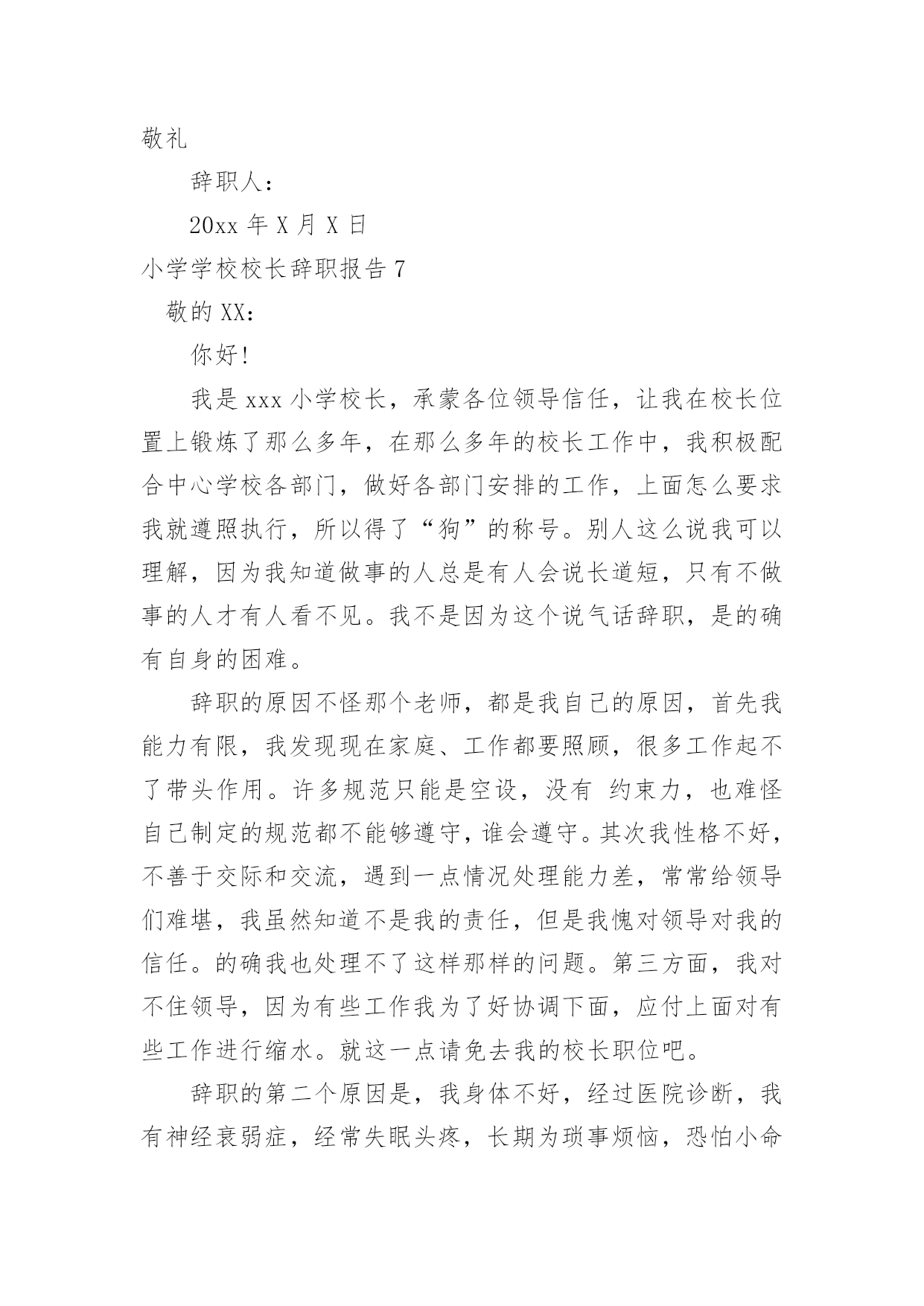 敬礼

辞职人：

20xx 年 X 月 X 日

小学学校校长辞职报告 7

敬的 XX：

你好!

我是 xxx 小学校长，承蒙各位领导信任，让我在校长位置上锻炼了那么多年，在那么多年的校长工作中，我积极配合中心学校各部门，做好各部门安排的工作，上面怎么要求我就遵照执行，所以得了“狗”的称号。别人这么说我可以理解，因为我知道做事的人总是有人会说长道短，只有不做事的人才有人看不见。我不是因为这个说气话辞职，是的确有自身的困难。

辞职的原因不怪那个老师，都是我自己的原因，首先我能力有限，我发现现在家庭、工作都要照顾，很多工作起不了带头作用。许多规范只能是空设，没有 约束力，也难怪自己制定的规范都不能够遵守，谁会遵守。其次我性格不好，不善于交际和交流，遇到一点情况处理能力差，常常给领导们难堪，我虽然知道不是我的责任，但是我愧对领导对我的信任。的确我也处理不了这样那样的问题。第三方面，我对不住领导，因为有些工作我为了好协调下面，应付上面对有些工作进行缩水。就这一点请免去我的校长职位吧。

辞职的第二个原因是，我身体不好，经过医院诊断，我有神经衰弱症，经常失眠头疼，长期为琐事烦恼，恐怕小命